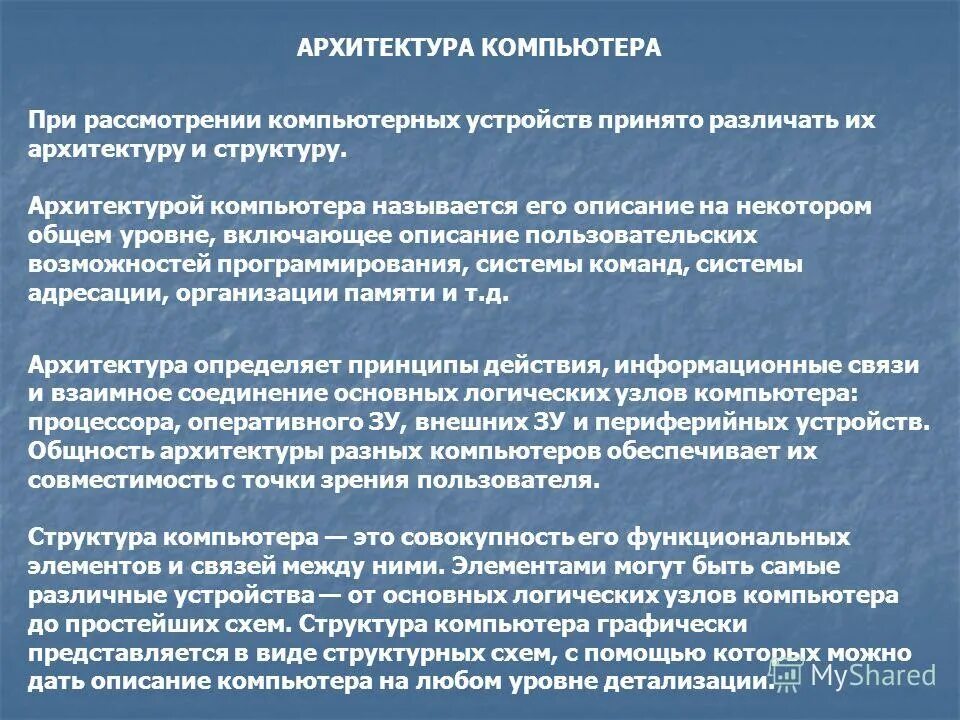 АРХИТЕКТУРА КОМПЬЮТЕРА

При рассмотрении компьютерных устройств принято различать их архитектуру и структуру.

Архитектурой компьютера называется его описание на некотором общем уровне, включающее описание пользовательских возможностей программирования, системы команд, системы адресации, организации памяти и т.д.

Архитектура определяет принципы действия, информационные связи и взаимное соединение основных логических узлов компьютера: процессора, оперативного ЗУ, внешних ЗУ и периферийных устройств. Общность архитектуры разных компьютеров обеспечивает их совместимость с точки зрения пользователя.

Структура компьютера — это совокупность его функциональных элементов и связей между ними. Элементами могут быть самые различные устройства — от основных логических узлов компьютера до простейших схем. Структура компьютера графически представляется в виде структурных схем, с помощью которых можно дать описание компьютера на любом уровне детализации.

MyShared